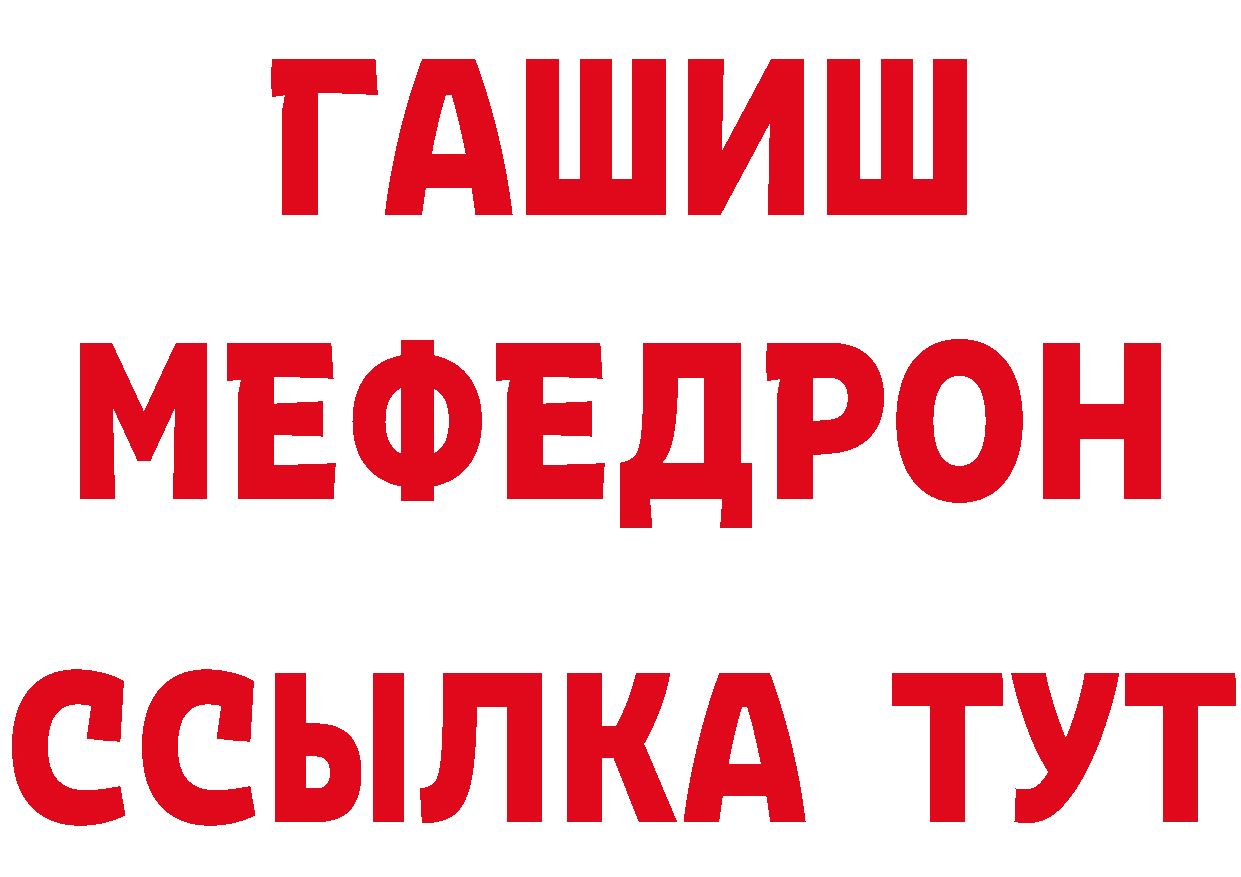 ГАШИШ
МЕФЕДРОН
ССЫЛКА ТУТ